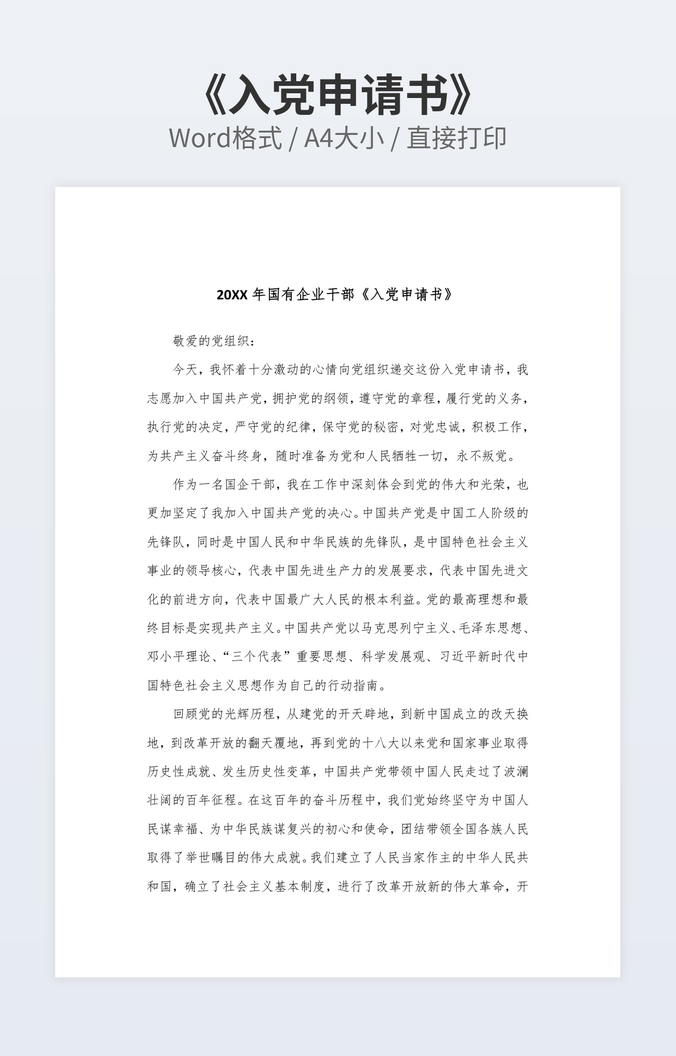 《入党申请书》

Word格式 / A4大小 / 直接打印

20XX 年国有企业干部《入党申请书》

敬爱的党组织：

今天，我怀着十分激动的心情向党组织递交这份入党申请书，我志愿加入中国共产党，拥护党的纲领，遵守党的章程，履行党的义务，执行党的决定，严守党的纪律，保守党的秘密，对党忠诚，积极工作，为共产主义奋斗终身，随时准备为党和人民牺牲一切，永不叛党。

作为一名国企干部，我在工作中深刻体会到党的伟大和光荣，也更加坚定了我加入中国共产党的决心。中国共产党是中国工人阶级的先锋队，同时是中国人民和中华民族的先锋队，是中国特色社会主义事业的领导核心，代表中国先进生产力的发展要求，代表中国先进文化的前进方向，代表中国最广大人民的根本利益。党的最高理想和最终目标是实现共产主义。中国共产党以马克思列宁主义、毛泽东思想、邓小平理论、“三个代表”重要思想、科学发展观、习近平新时代中国特色社会主义思想作为自己的行动指南。

回顾党的光辉历程，从建党的开天辟地，到新中国成立的改天换地，到改革开放的翻天覆地，再到党的十八大以来党和国家事业取得历史性成就、发生历史性变革，中国共产党带领中国人民走过了波澜壮阔的百年征程。在这百年的奋斗历程中，我们党始终坚守为中国人民谋幸福、为中华民族谋复兴的初心和使命，团结带领全国各族人民取得了举世瞩目的伟大成就。我们建立了人民当家作主的中华人民共和国，确立了社会主义基本制度，进行了改革开放新的伟大革命，开